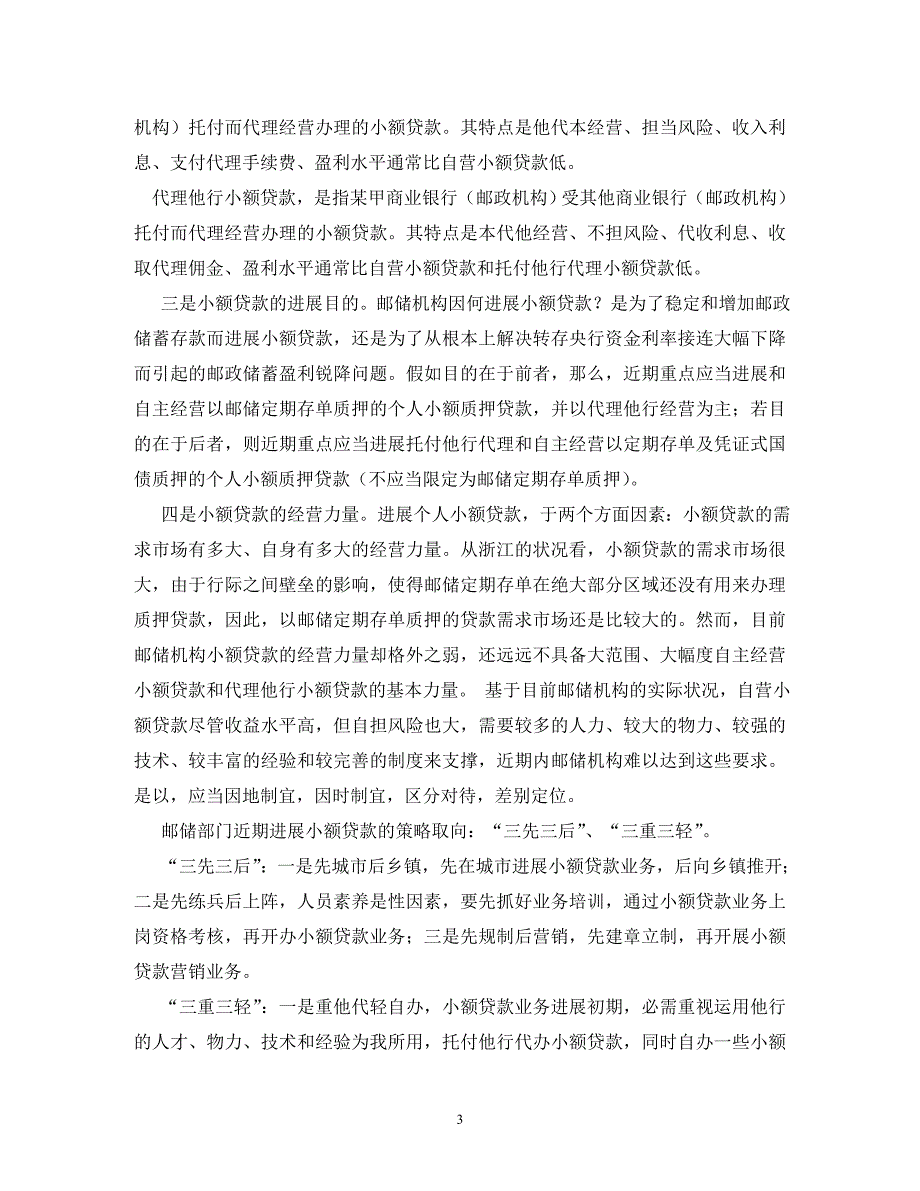 机构）托付而代理经营办理的小额贷款。其特点是他代本经营、担当风险、收入利息、支付代理手续费、盈利水平通常比自营小额贷款低。

代理他行小额贷款，是指某甲商业银行（邮政机构）受其他商业银行（邮政机构）托付而代理经营办理的小额贷款。其特点是本代他经营、不担风险、代收利息、收取代理佣金、盈利水平通常比自营小额贷款和托付他行代理小额贷款低。

三是小额贷款的进展目的。邮储机构因何进展小额贷款？是为了稳定和增加邮政储蓄存款而进展小额贷款，还是为了从根本上解决转存央行资金利率接连大幅下降而引起的邮政储蓄盈利锐降问题。假如目的在于前者，那么，近期重点应当进展和自主经营以邮储定期存单质押的个人小额质押贷款，并以代理他行经营为主；若目的在于后者，则近期重点应当进展托付他行代理和自主经营以定期存单及凭证式国债质押的个人小额质押贷款（不应当限定为邮储定期存单质押）。

四是小额贷款的经营力量。进展个人小额贷款，于两个方面因素：小额贷款的需求市场有多大、自身有多大的经营力量。从浙江的状况看，小额贷款的需求市场很大，由于行际之间壁垒的影响，使得邮储定期存单在绝大部分区域还没有用来办理质押贷款，因此，以邮储定期存单质押的贷款需求市场还是比较大的。然而，目前邮储机构小额贷款的经营力量却格外之弱，还远远不具备大范围、大幅度自主经营小额贷款和代理他行小额贷款的基本力量。 基于目前邮储机构的实际状况，自营小额贷款尽管收益水平高，但自担风险也大，需要较多的人力、较大的物力、较强的技术、较丰富的经验和较完善的制度来支撑，近期内邮储机构难以达到这些要求。是以，应当因地制宜，因时制宜，区分对待，差别定位。

邮储部门近期进展小额贷款的策略取向：“三先三后”、“三重三轻”。

“三先三后”：一是先城市后乡镇，先在城市进展小额贷款业务，后向乡镇推开；二是先练兵后上阵，人员素养是性因素，要先抓好业务培训，通过小额贷款业务上岗资格考核，再开办小额贷款业务；三是先规制后营销，先建章立制，再开展小额贷款营销业务。

“三重三轻”：一是重他代轻自办，小额贷款业务进展初期，必需重视运用他行的人才、物力、技术和经验为我所用，托付他行代办小额贷款，同时自办一些小额

3